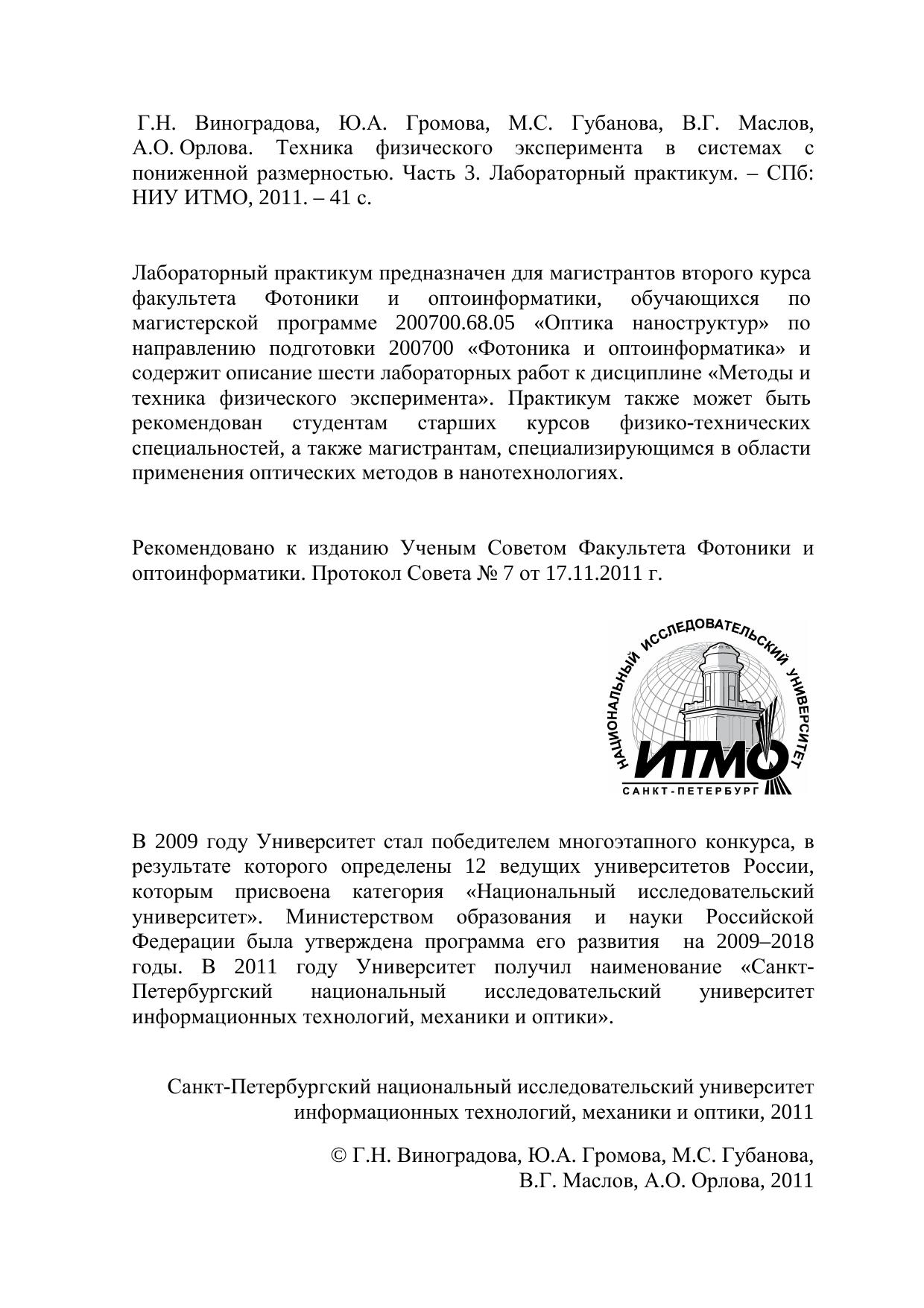 Г.Н. Виноградова, Ю.А. Громова, М.С. Губанова, В.Г. Маслов, А.О. Орлова. Техника физического эксперимента в системах с пониженной размерностью. Часть 3. Лабораторный практикум. – СПб: НИУ ИТМО, 2011. – 41 с.

Лабораторный практикум предназначен для магистрантов второго курса факультета Фотоники и оптоинформатики, обучающихся по магистерской программе 200700.68.05 «Оптика наноструктур» по направлению подготовки 200700 «Фотоника и оптоинформатика» и содержит описание шести лабораторных работ к дисциплине «Методы и техника физического эксперимента». Практикум также может быть рекомендован студентам старших курсов физико-технических специальностей, а также магистрантам, специализирующимся в области применения оптических методов в нанотехнологиях.

Рекомендовано к изданию Ученым Советом Факультета Фотоники и оптоинформатики. Протокол Совета № 7 от 17.11.2011 г.

НАЦИОНАЛЬНЫЙ ИССЛЕДОВАТЕЛЬСКИЙ УНИВЕРСИТЕТ
ИТМО
САНКТ-ПЕТЕРБУРГ

В 2009 году Университет стал победителем многоэтапного конкурса, в результате которого определены 12 ведущих университетов России, которым присвоена категория «Национальный исследовательский университет». Министерством образования и науки Российской Федерации была утверждена программа его развития на 2009–2018 годы. В 2011 году Университет получил наименование «Санкт-Петербургский национальный исследовательский университет информационных технологий, механики и оптики».

Санкт-Петербургский национальный исследовательский университет информационных технологий, механики и оптики, 2011

© Г.Н. Виноградова, Ю.А. Громова, М.С. Губанова, В.Г. Маслов, А.О. Орлова, 2011